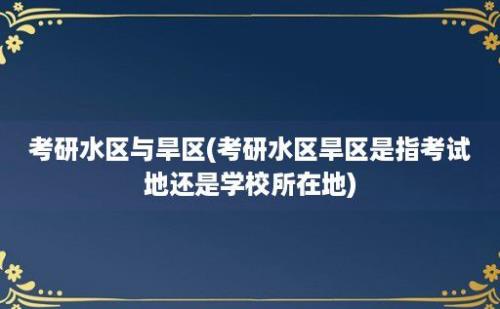 考研水区与旱区(考研水区旱区是指考试地还是学校所在地)